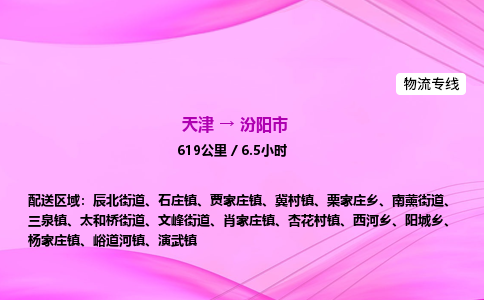 物流专线

天津 → 汾阳市

619公里 / 6.5小时

配送区域：辰北街道、石庄镇、贾家庄镇、冀村镇、栗家庄乡、南薰街道、三泉镇、太和桥街道、文峰街道、肖家庄镇、杏花村镇、西河乡、阳城乡、杨家庄镇、峪道河镇、演武镇